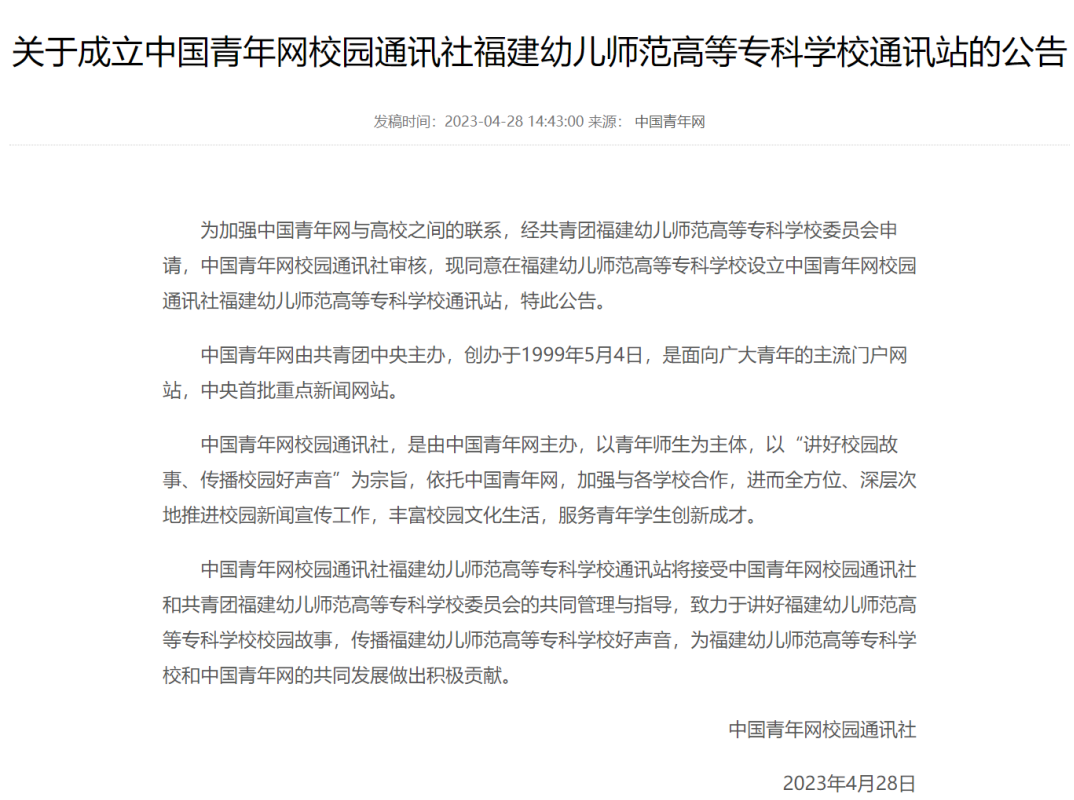 关于成立中国青年网校园通讯社福建幼儿师范高等专科学校通讯站的公告

发稿时间：2023-04-28 14:43:00 来源： 中国青年网

为加强中国青年网与高校之间的联系，经共青团福建幼儿师范高等专科学校委员会申请，中国青年网校园通讯社审核，现同意在福建幼儿师范高等专科学校设立中国青年网校园通讯社福建幼儿师范高等专科学校通讯站，特此公告。

中国青年网由共青团中央主办，创办于1999年5月4日，是面向广大青年的主流门户网站，中央首批重点新闻网站。

中国青年网校园通讯社，是由中国青年网主办，以青年师生为主体，以“讲好校园故事、传播校园好声音”为宗旨，依托中国青年网，加强与各学校合作，进而全方位、深层次地推进校园新闻宣传工作，丰富校园文化生活，服务青年学生创新成才。

中国青年网校园通讯社福建幼儿师范高等专科学校通讯站将接受中国青年网校园通讯社和共青团福建幼儿师范高等专科学校委员会的共同管理与指导，致力于讲好福建幼儿师范高等专科学校校园故事，传播福建幼儿师范高等专科学校好声音，为福建幼儿师范高等专科学校和中国青年网的共同发展做出积极贡献。

中国青年网校园通讯社

2023年4月28日